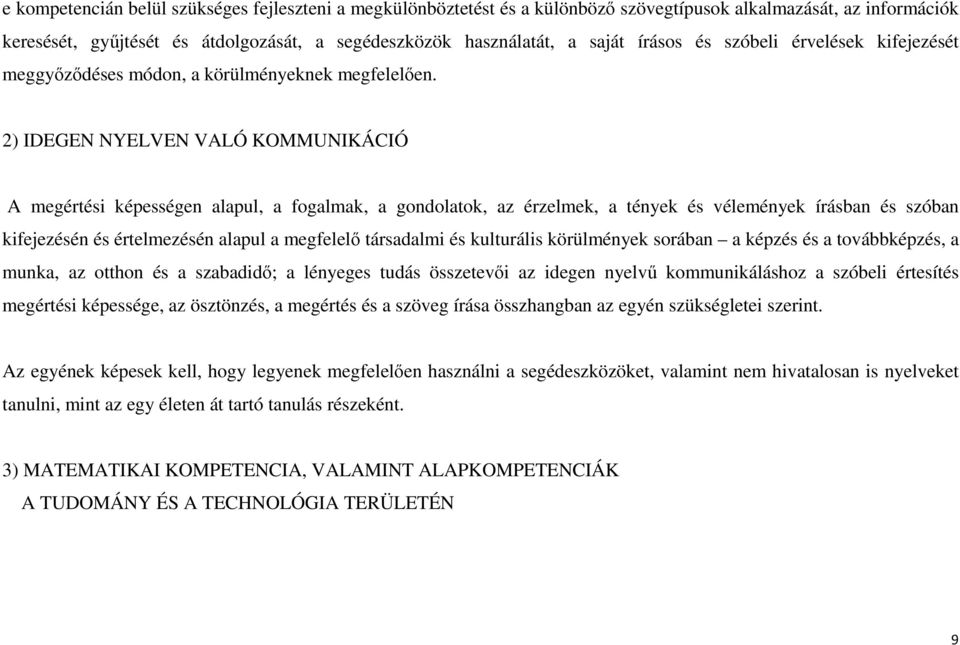 e kompetencián belül szükséges fejleszteni a megkülönböztetést és a különböző szövegtípusok alkalmazását, az információk keresését, gyűjtését és átdolgozását, a segédeszközök használatát, a saját írásos és szóbeli érvelések kifejezését meggyőződéses módon, a körülményeknek megfelelően.

2) IDEGEN NYELVEN VALÓ KOMMUNIKÁCIÓ

A megértési képességen alapul, a fogalmak, a gondolatok, az érzelmek, a tények és vélemények írásban és szóban kifejezésén és értelmezésén alapul a megfelelő társadalmi és kulturális körülmények sorában – a képzés és a továbbképzés, a munka, az otthon és a szabadidő; a lényeges tudás összetevői az idegen nyelvű kommunikáláshoz a szóbeli értesítés megértési képessége, az ösztönzés, a megértés és a szöveg írása összhangban az egyén szükségletei szerint.

Az egyének képesek kell, hogy legyenek megfelelően használni a segédeszközöket, valamint nem hivatalosan is nyelveket tanulni, mint az egy életen át tartó tanulás részeként.

3) MATEMATIKAI KOMPETENCIA, VALAMINT ALAPKOMPETENCIÁK A TUDOMÁNY ÉS A TECHNOLÓGIA TERÜLETÉN

9